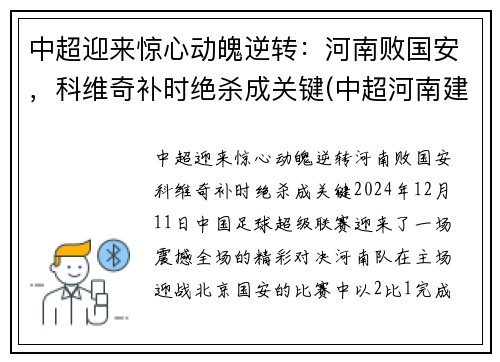 中超迎来惊心动魄逆转：河南败国安，科维奇补时绝杀成关键(中超河南建

中超迎来惊心动魄逆转河南败国安科维奇补时绝杀成关键2024年12月11日中国足球超级联赛迎来了一场震撼全场的精彩对决河南队在主场迎战北京国安的比赛中以2比1完成